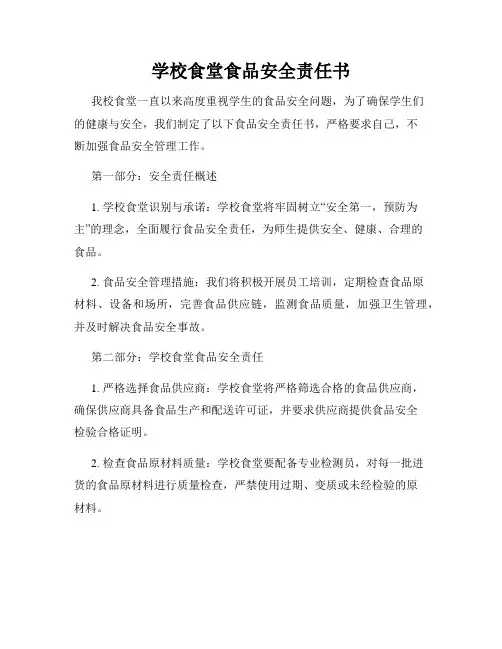 学校食堂食品安全责任书

我校食堂一直以来高度重视学生的食品安全问题，为了确保学生们的健康与安全，我们制定了以下食品安全责任书，严格要求自己，不断加强食品安全管理工作。

第一部分：安全责任概述

1. 学校食堂识别与承诺：学校食堂将牢固树立“安全第一，预防为主”的理念，全面履行食品安全责任，为师生提供安全、健康、合理的食品。

2. 食品安全管理措施：我们将积极开展员工培训，定期检查食品原材料、设备和场所，完善食品供应链，监测食品质量，加强卫生管理，并及时解决食品安全事故。

第二部分：学校食堂食品安全责任

1. 严格选择食品供应商：学校食堂将严格筛选合格的食品供应商，确保供应商具备食品生产和配送许可证，并要求供应商提供食品安全检验合格证明。

2. 检查食品原材料质量：学校食堂要配备专业检测员，对每一批进货的食品原材料进行质量检查，严禁使用过期、变质或未经检验的原材料。